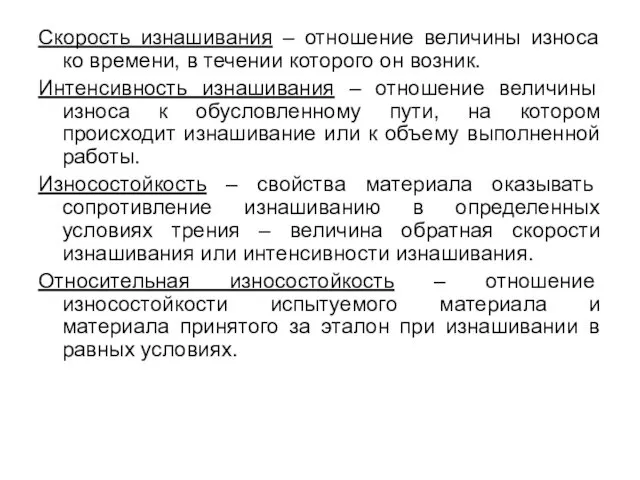 Скорость изнашивания – отношение величины износа ко времени, в течении которого он возник.

Интенсивность изнашивания – отношение величины износа к обусловленному пути, на котором происходит изнашивание или к объему выполненной работы.

Износостойкость – свойства материала оказывать сопротивление изнашиванию в определенных условиях трения – величина обратная скорости изнашивания или интенсивности изнашивания.

Относительная износостойкость – отношение износостойкости испытуемого материала и материала принятого за эталон при изнашивании в равных условиях.